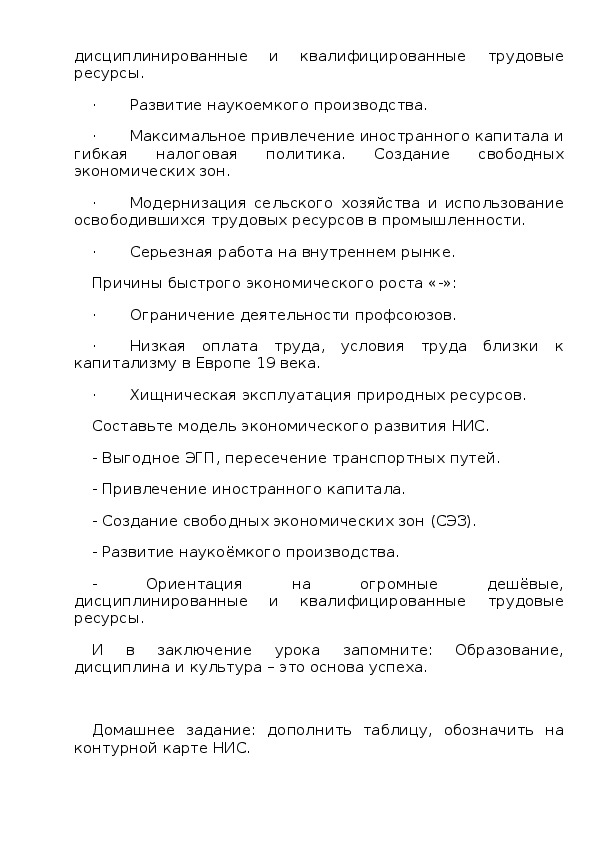 дисциплинированные и квалифицированные трудовые ресурсы.

· Развитие наукоемкого производства.

· Максимальное привлечение иностранного капитала и гибкая налоговая политика. Создание свободных экономических зон.

· Модернизация сельского хозяйства и использование освободившихся трудовых ресурсов в промышленности.

· Серьезная работа на внутреннем рынке.

Причины быстрого экономического роста «-»:

· Ограничение деятельности профсоюзов.

· Низкая оплата труда, условия труда близки к капитализму в Европе 19 века.

· Хищническая эксплуатация природных ресурсов.

Составьте модель экономического развития НИС.

- Выгодное ЭГП, пересечение транспортных путей.

- Привлечение иностранного капитала.

- Создание свободных экономических зон (СЭЗ).

- Развитие наукоёмкого производства.

- Ориентация на огромные дешёвые, дисциплинированные и квалифицированные трудовые ресурсы.

И в заключение урока запомните: Образование, дисциплина и культура – это основа успеха.

Домашнее задание: дополнить таблицу, обозначить на контурной карте НИС.